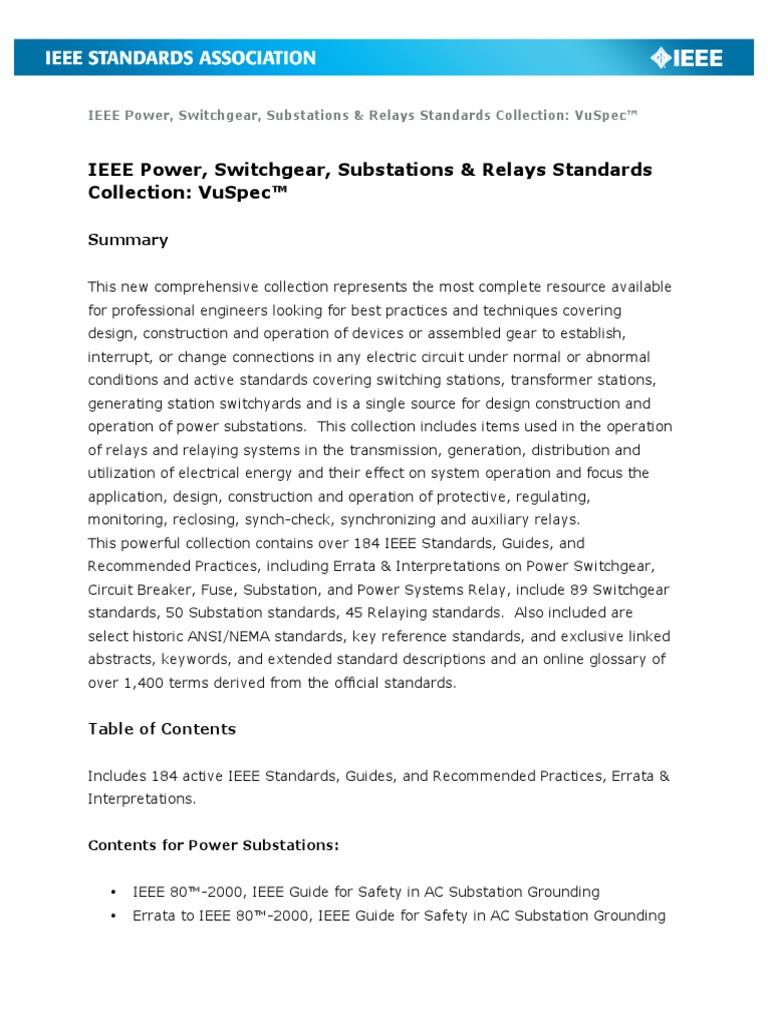 IEEE STANDARDS ASSOCIATION

IEEE

IEEE Power, Switchgear, Substations & Relays Standards Collection: VuSpec™

IEEE Power, Switchgear, Substations & Relays Standards Collection: VuSpec™

Summary

This new comprehensive collection represents the most complete resource available for professional engineers looking for best practices and techniques covering design, construction and operation of devices or assembled gear to establish, interrupt, or change connections in any electric circuit under normal or abnormal conditions and active standards covering switching stations, transformer stations, generating station switchyards and is a single source for design construction and operation of power substations. This collection includes items used in the operation of relays and relaying systems in the transmission, generation, distribution and utilization of electrical energy and their effect on system operation and focus the application, design, construction and operation of protective, regulating, monitoring, reclosing, synch-check, synchronizing and auxiliary relays.
This powerful collection contains over 184 IEEE Standards, Guides, and Recommended Practices, including Errata & Interpretations on Power Switchgear, Circuit Breaker, Fuse, Substation, and Power Systems Relay, include 89 Switchgear standards, 50 Substation standards, 45 Relaying standards. Also included are select historic ANSI/NEMA standards, key reference standards, and exclusive linked abstracts, keywords, and extended standard descriptions and an online glossary of over 1,400 terms derived from the official standards.

Table of Contents

Includes 184 active IEEE Standards, Guides, and Recommended Practices, Errata & Interpretations.

Contents for Power Substations:

• IEEE 80™-2000, IEEE Guide for Safety in AC Substation Grounding
• Errata to IEEE 80™-2000, IEEE Guide for Safety in AC Substation Grounding